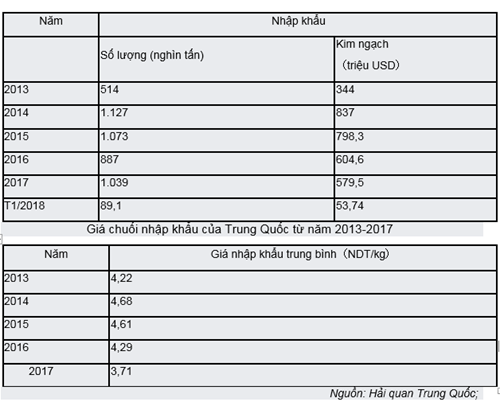 | Năm | Nhập khẩu | |
|---|---|---|
| | Số lượng (nghìn tấn) | Kim ngạch (triệu USD) |
| 2013 | 514 | 344 |
| 2014 | 1.127 | 837 |
| 2015 | 1.073 | 798,3 |
| 2016 | 887 | 604,6 |
| 2017 | 1.039 | 579,5 |
| T1/2018 | 89,1 | 53,74 |

Giá chuối nhập khẩu của Trung Quốc từ năm 2013-2017

| Năm | Giá nhập khẩu trung bình（NDT/kg) |
|---|---|
| 2013 | 4,22 |
| 2014 | 4,68 |
| 2015 | 4,61 |
| 2016 | 4,29 |
| 2017 | 3,71 |

Nguồn: Hải quan Trung Quốc;